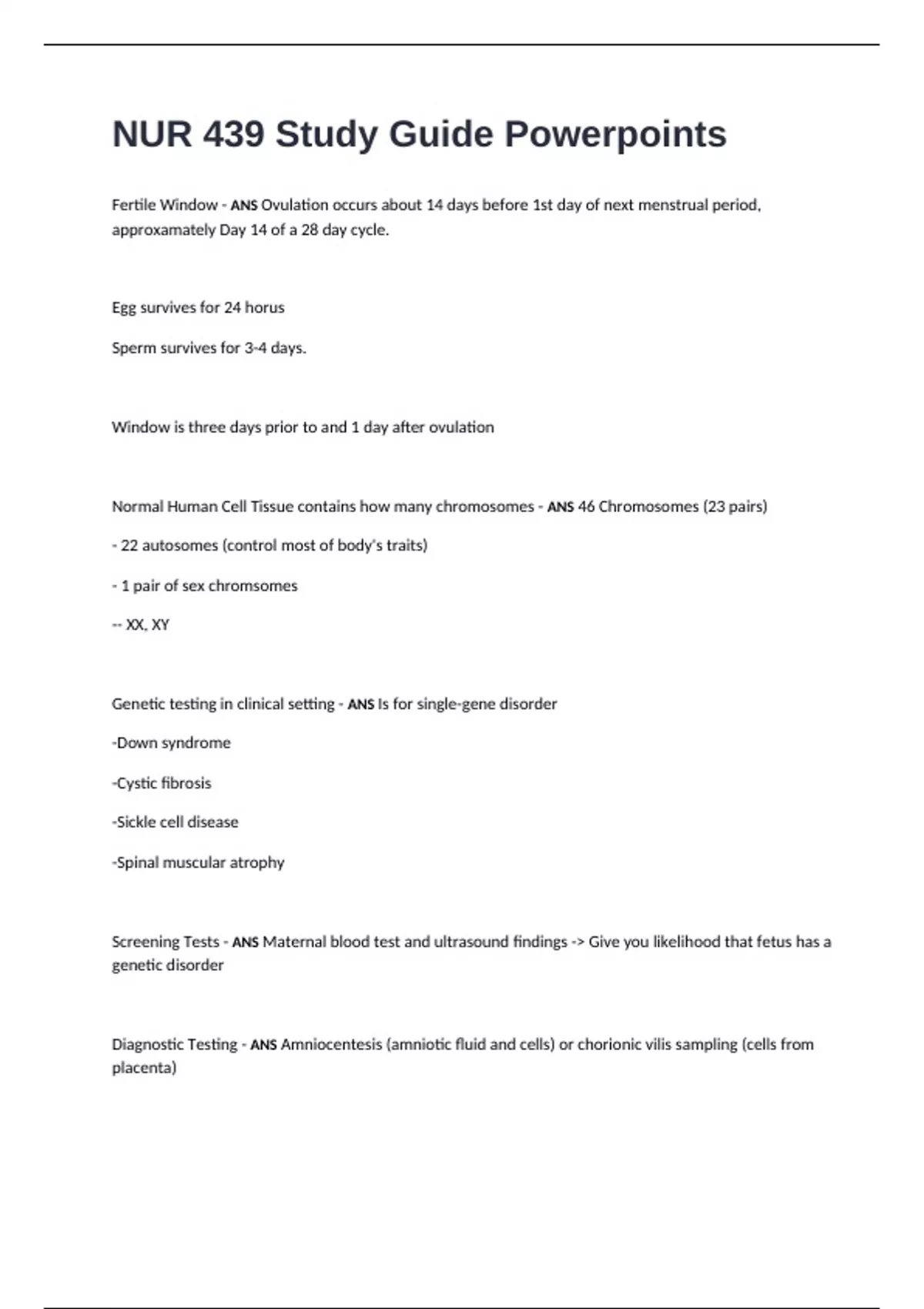 NUR 439 Study Guide Powerpoints

Fertile Window - ANS Ovulation occurs about 14 days before 1st day of next menstrual period, approxamately Day 14 of a 28 day cycle.

Egg survives for 24 horus

Sperm survives for 3-4 days.

Window is three days prior to and 1 day after ovulation

Normal Human Cell Tissue contains how many chromosomes - ANS 46 Chromosomes (23 pairs)

- 22 autosomes (control most of body's traits)

- 1 pair of sex chromsomes

-- XX, XY

Genetic testing in clinical setting - ANS Is for single-gene disorder

-Down syndrome

-Cystic fibrosis

-Sickle cell disease

-Spinal muscular atrophy

Screening Tests - ANS Maternal blood test and ultrasound findings -> Give you likelihood that fetus has a genetic disorder

Diagnostic Testing - ANS Amniocentesis (amniotic fluid and cells) or chorionic vilis sampling (cells from placenta)